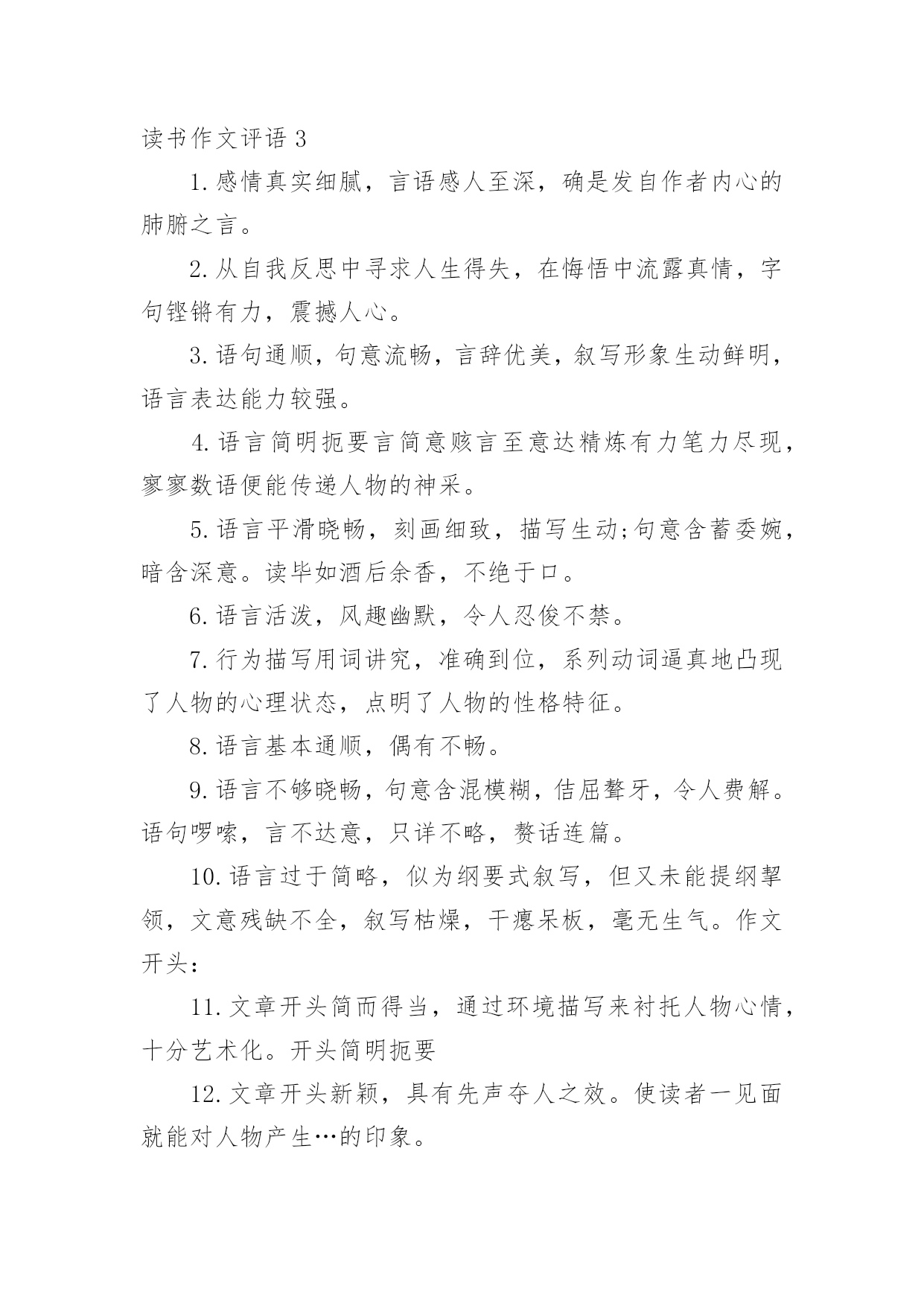 读书作文评语 3

1. 感情真实细腻，言语感人至深，确是发自作者内心的肺腑之言。

2. 从自我反思中寻求人生得失，在悔悟中流露真情，字句铿锵有力，震撼人心。

3. 语句通顺，句意流畅，言辞优美，叙写形象生动鲜明，语言表达能力较强。

4. 语言简明扼要言简意赅言至意达精炼有力笔力尽现，寥寥数语便能传递人物的神采。

5. 语言平滑晓畅，刻画细致，描写生动;句意含蓄委婉，暗含深意。读毕如酒后余香，不绝于口。

6. 语言活泼，风趣幽默，令人忍俊不禁。

7. 行为描写用词讲究，准确到位，系列动词逼真地凸现了人物的心理状态，点明了人物的性格特征。

8. 语言基本通顺，偶有不畅。

9. 语言不够晓畅，句意含混模糊，佶屈聱牙，令人费解。语句啰嗦，言不达意，只详不略，赘话连篇。

10. 语言过于简略，似为纲要式叙写，但又未能提纲挈领，文意残缺不全，叙写枯燥，干瘪呆板，毫无生气。作文开头：

11. 文章开头简而得当，通过环境描写来衬托人物心情，十分艺术化。开头简明扼要

12. 文章开头新颖，具有先声夺人之效。使读者一见面就能对人物产生…的印象。